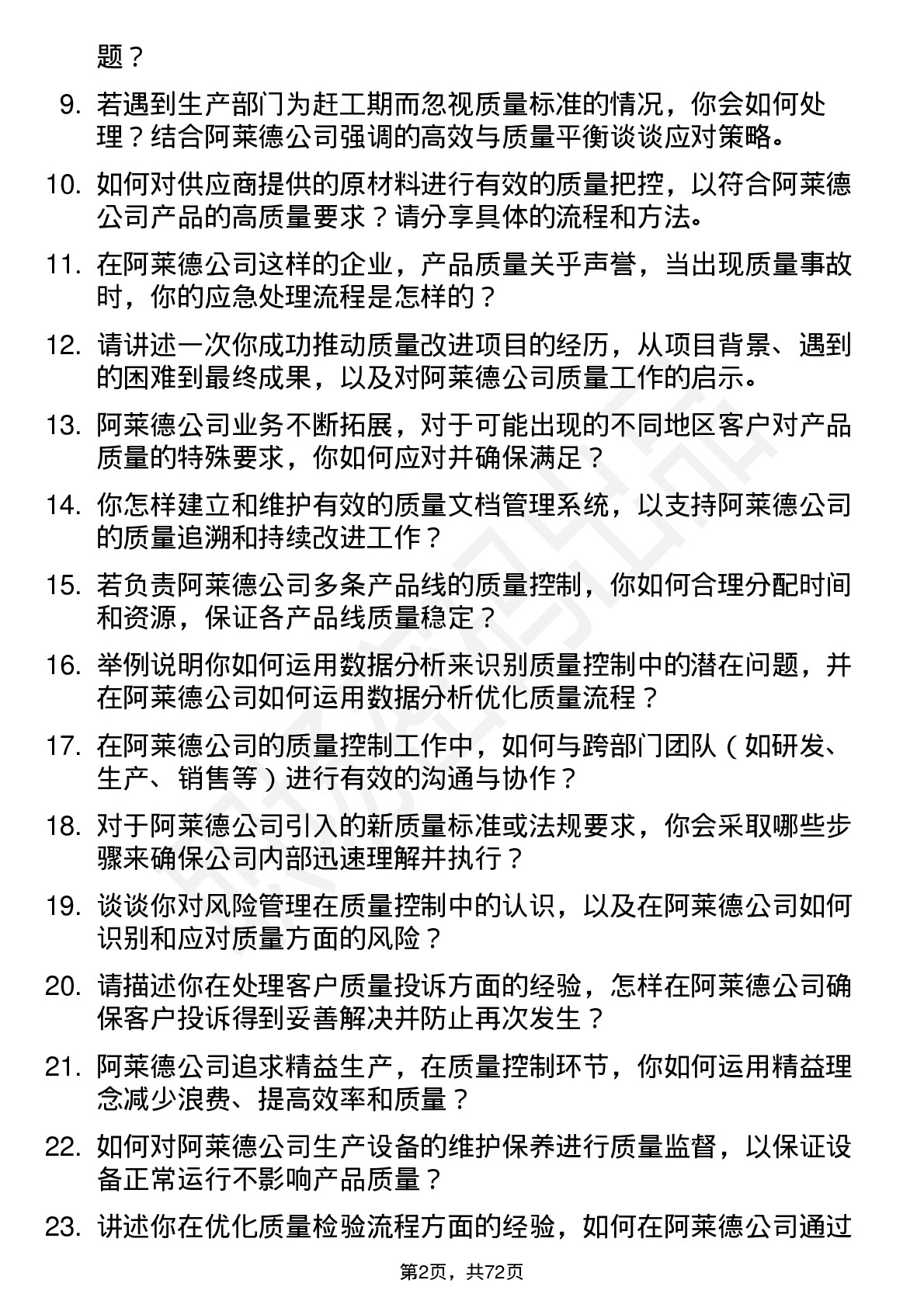 题？

9. 若遇到生产部门为赶工期而忽视质量标准的情况，你会如何处理？结合阿莱德公司强调的高效与质量平衡谈谈应对策略。

10. 如何对供应商提供的原材料进行有效的质量把控，以符合阿莱德公司产品的高质量要求？请分享具体的流程和方法。

11. 在阿莱德公司这样的企业，产品质量关乎声誉，当出现质量事故时，你的应急处理流程是怎样的？

12. 请讲述一次你成功推动质量改进项目的经历，从项目背景、遇到的困难到最终成果，以及对阿莱德公司质量工作的启示。

13. 阿莱德公司业务不断拓展，对于可能出现的不同地区客户对产品质量的特殊要求，你如何应对并确保满足？

14. 你怎样建立和维护有效的质量文档管理系统，以支持阿莱德公司的质量追溯和持续改进工作？

15. 若负责阿莱德公司多条产品线的质量控制，你如何合理分配时间和资源，保证各产品线质量稳定？

16. 举例说明你如何运用数据分析来识别质量控制中的潜在问题，并在阿莱德公司如何运用数据分析优化质量流程？

17. 在阿莱德公司的质量控制工作中，如何与跨部门团队（如研发、生产、销售等）进行有效的沟通与协作？

18. 对于阿莱德公司引入的新质量标准或法规要求，你会采取哪些步骤来确保公司内部迅速理解并执行？

19. 谈谈你对风险管理在质量控制中的认识，以及在阿莱德公司如何识别和应对质量方面的风险？

20. 请描述你在处理客户质量投诉方面的经验，怎样在阿莱德公司确保客户投诉得到妥善解决并防止再次发生？

21. 阿莱德公司追求精益生产，在质量控制环节，你如何运用精益理念减少浪费、提高效率和质量？

22. 如何对阿莱德公司生产设备的维护保养进行质量监督，以保证设备正常运行不影响产品质量？

23. 讲述你在优化质量检验流程方面的经验，如何在阿莱德公司通过

第2页，共72页